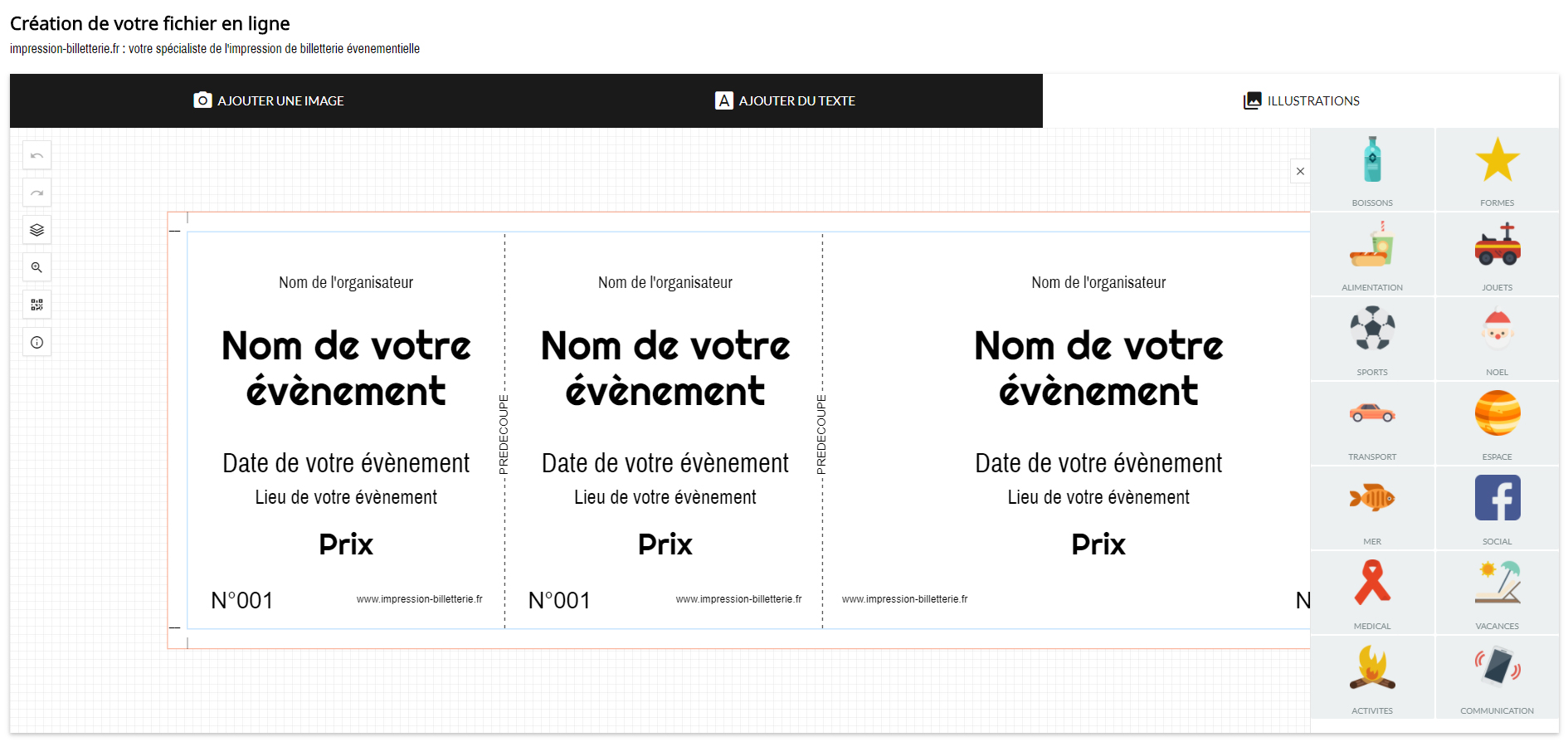 Création de votre fichier en ligne

impression-billetterie.fr : votre spécialiste de l'impression de billetterie évenementielle

AJOUTER UNE IMAGE

AJOUTER DU TEXTE

ILLUSTRATIONS

Nom de l'organisateur

Nom de votre évènement

Date de votre évènement

Lieu de votre évènement

Prix

N°001

www.impression-billetterie.fr

PREDECOUPE

Nom de l'organisateur

Nom de votre évènement

Date de votre évènement

Lieu de votre évènement

Prix

N°001

www.impression-billetterie.fr

PREDECOUPE

Nom de l'organisateur

Nom de votre évènement

Date de votre évènement

Lieu de votre évènement

Prix

www.impression-billetterie.fr

N

BOISSONS

FORMES

ALIMENTATION

JOUETS

SPORTS

NOEL

TRANSPORT

ESPACE

MER

SOCIAL

MEDICAL

VACANCES

ACTIVITES

COMMUNICATION